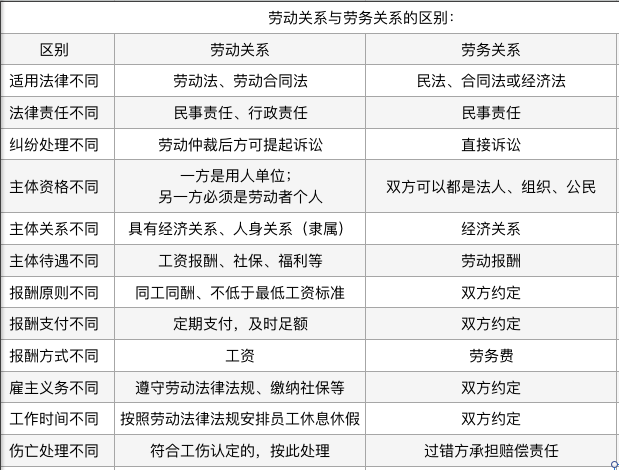 劳动关系与劳务关系的区别：

| 区别 | 劳动关系 | 劳务关系 |
|---|---|---|
| 适用法律不同 | 劳动法、劳动合同法 | 民法、合同法或经济法 |
| 法律责任不同 | 民事责任、行政责任 | 民事责任 |
| 纠纷处理不同 | 劳动仲裁后方可提起诉讼 | 直接诉讼 |
| 主体资格不同 | 一方是用人单位；另一方必须是劳动者个人 | 双方可以都是法人、组织、公民 |
| 主体关系不同 | 具有经济关系、人身关系（隶属） | 经济关系 |
| 主体待遇不同 | 工资报酬、社保、福利等 | 劳动报酬 |
| 报酬原则不同 | 同工同酬、不低于最低工资标准 | 双方约定 |
| 报酬支付不同 | 定期支付，及时足额 | 双方约定 |
| 报酬方式不同 | 工资 | 劳务费 |
| 雇主义务不同 | 遵守劳动法律法规、缴纳社保等 | 双方约定 |
| 工作时间不同 | 按照劳动法律法规安排员工休息休假 | 双方约定 |
| 伤亡处理不同 | 符合工伤认定的，按此处理 | 过错方承担赔偿责任 |